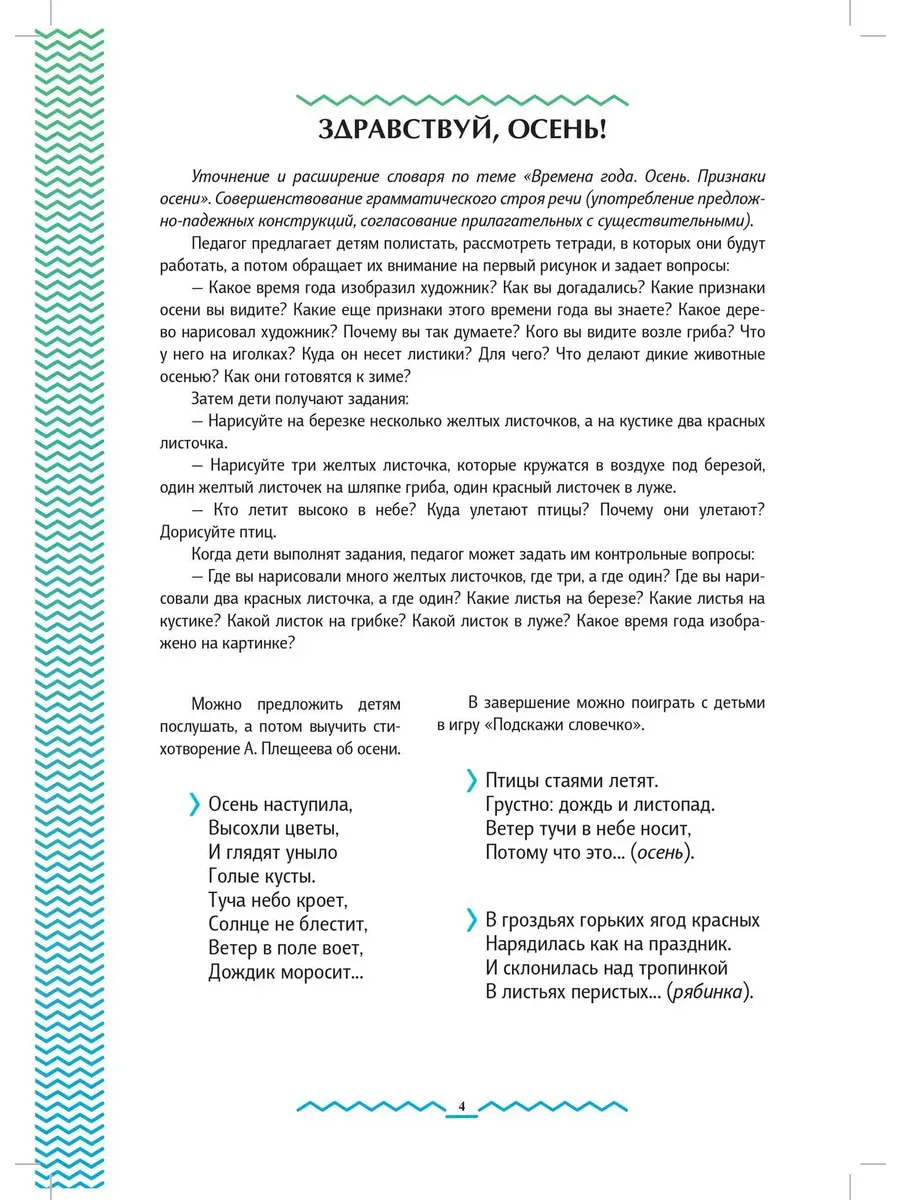 ЗДРАВСТВУЙ, ОСЕНЬ!

Уточнение и расширение словаря по теме «Времена года. Осень. Признаки осени». Совершенствование грамматического строя речи (употребление предложно-падежных конструкций, согласование прилагательных с существительными).

Педагог предлагает детям полистать, рассмотреть тетради, в которых они будут работать, а потом обращает их внимание на первый рисунок и задает вопросы:

— Какое время года изобразил художник? Как вы догадались? Какие признаки осени вы видите? Какие еще признаки этого времени года вы знаете? Какое дерево нарисовал художник? Почему вы так думаете? Кого вы видите возле гриба? Что у него на иголках? Куда он несет листики? Для чего? Что делают дикие животные осенью? Как они готовятся к зиме?

Затем дети получают задания:

— Нарисуйте на березке несколько желтых листочков, а на кустике два красных листочка.

— Нарисуйте три желтых листочка, которые кружатся в воздухе под березой, один желтый листочек на шляпке гриба, один красный листочек в луже.

— Кто летит высоко в небе? Куда улетают птицы? Почему они улетают? Дорисуйте птиц.

Когда дети выполнят задания, педагог может задать им контрольные вопросы:

— Где вы нарисовали много желтых листочков, где три, а где один? Где вы нарисовали два красных листочка, а где один? Какие листья на березе? Какие листья на кустике? Какой листок на грибке? Какой листок в луже? Какое время года изображено на картинке?

Можно предложить детям послушать, а потом выучить стихотворение А. Плещеева об осени.

Осень наступила,
Высохли цветы,
И глядят уныло
Голые кусты.
Туча небо кроет,
Солнце не блестит,
Ветер в поле воет,
Дождик моросит...

В завершение можно поиграть с детьми в игру «Подскажи словечко».

Птицы стаями летят.
Грустно: дождь и листопад.
Ветер тучи в небе носит,
Потому что это... (осень).

В гроздьях горьких ягод красных
Нарядилась как на праздник.
И склонилась над тропинкой
В листьях перистых... (рябинка).

4